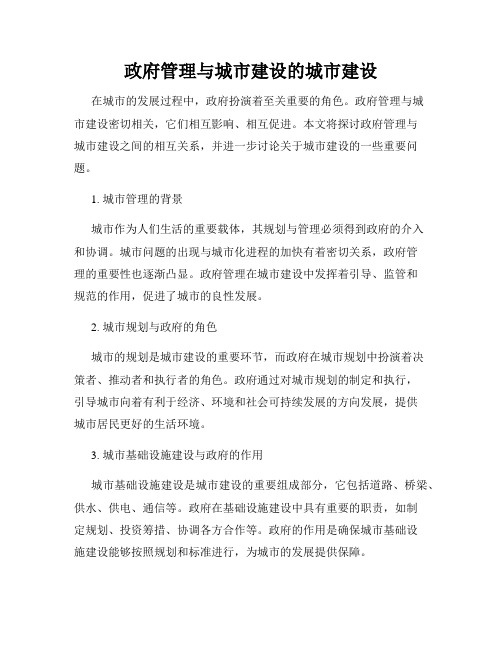 政府管理与城市建设的城市建设

在城市的发展过程中，政府扮演着至关重要的角色。政府管理与城市建设密切相关，它们相互影响、相互促进。本文将探讨政府管理与城市建设之间的相互关系，并进一步讨论关于城市建设的一些重要问题。

1. 城市管理的背景

城市作为人们生活的重要载体，其规划与管理必须得到政府的介入和协调。城市问题的出现与城市化进程的加快有着密切关系，政府管理的重要性也逐渐凸显。政府管理在城市建设中发挥着引导、监管和规范的作用，促进了城市的良性发展。

2. 城市规划与政府的角色

城市的规划是城市建设的重要环节，而政府在城市规划中扮演着决策者、推动者和执行者的角色。政府通过对城市规划的制定和执行，引导城市向着有利于经济、环境和社会可持续发展的方向发展，提供城市居民更好的生活环境。

3. 城市基础设施建设与政府的作用

城市基础设施建设是城市建设的重要组成部分，它包括道路、桥梁、供水、供电、通信等。政府在基础设施建设中具有重要的职责，如制定规划、投资筹措、协调各方合作等。政府的作用是确保城市基础设施建设能够按照规划和标准进行，为城市的发展提供保障。